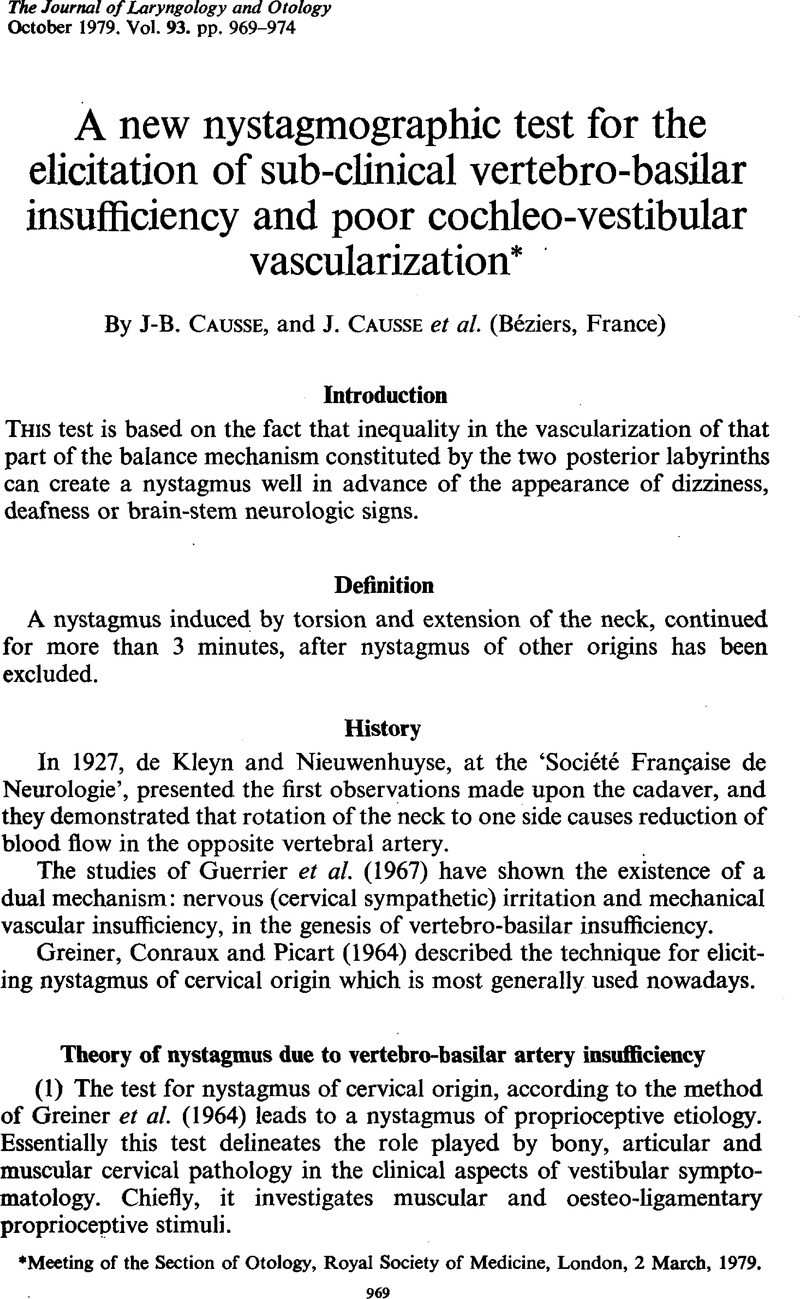 The Journal of Laryngology and Otology
October 1979. Vol. 93. pp. 969–974

A new nystagmographic test for the elicitation of sub-clinical vertebro-basilar insufficiency and poor cochleo-vestibular vascularization*

By J-B. CAUSSE, and J. CAUSSE et al. (Béziers, France)

Introduction

THIS test is based on the fact that inequality in the vascularization of that part of the balance mechanism constituted by the two posterior labyrinths can create a nystagmus well in advance of the appearance of dizziness, deafness or brain-stem neurologic signs.

Definition

A nystagmus induced by torsion and extension of the neck, continued for more than 3 minutes, after nystagmus of other origins has been excluded.

History

In 1927, de Kleyn and Nieuwenhuyse, at the 'Société Française de Neurologie', presented the first observations made upon the cadaver, and they demonstrated that rotation of the neck to one side causes reduction of blood flow in the opposite vertebral artery.

The studies of Guerrier et al. (1967) have shown the existence of a dual mechanism: nervous (cervical sympathetic) irritation and mechanical vascular insufficiency, in the genesis of vertebro-basilar insufficiency.

Greiner, Conraux and Picart (1964) described the technique for eliciting nystagmus of cervical origin which is most generally used nowadays.

Theory of nystagmus due to vertebro-basilar artery insufficiency

(1) The test for nystagmus of cervical origin, according to the method of Greiner et al. (1964) leads to a nystagmus of proprioceptive etiology. Essentially this test delineates the role played by bony, articular and muscular cervical pathology in the clinical aspects of vestibular symptomatology. Chiefly, it investigates muscular and oesteo-ligamentary proprioceptive stimuli.

*Meeting of the Section of Otology, Royal Society of Medicine, London, 2 March, 1979.

969